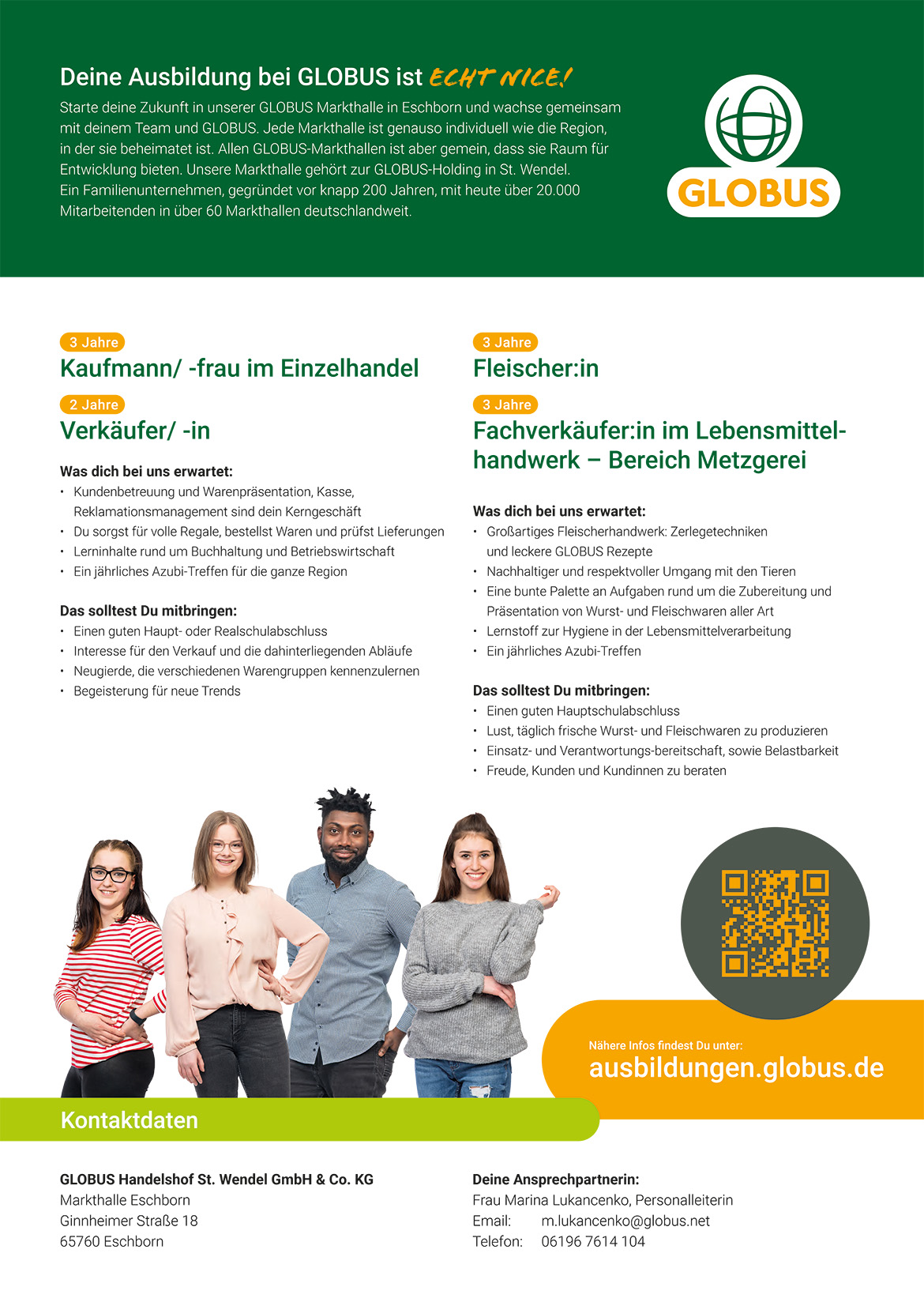 Deine Ausbildung bei GLOBUS ist ECHT NICE!

Starte deine Zukunft in unserer GLOBUS Markthalle in Eschborn und wachse gemeinsam mit deinem Team und GLOBUS. Jede Markthalle ist genauso individuell wie die Region, in der sie beheimatet ist. Allen GLOBUS-Markthallen ist aber gemein, dass sie Raum für Entwicklung bieten. Unsere Markthalle gehört zur GLOBUS-Holding in St. Wendel. Ein Familienunternehmen, gegründet vor knapp 200 Jahren, mit heute über 20.000 Mitarbeitenden in über 60 Markthallen deutschlandweit.

GLOBUS

3 Jahre
Kaufmann/ -frau im Einzelhandel

2 Jahre
Verkäufer/ -in

Was dich bei uns erwartet:
• Kundenbetreuung und Warenpräsentation, Kasse, Reklamationsmanagement sind dein Kerngeschäft
• Du sorgst für volle Regale, bestellst Waren und prüfst Lieferungen
• Lerninhalte rund um Buchhaltung und Betriebswirtschaft
• Ein jährliches Azubi-Treffen für die ganze Region

Das solltest Du mitbringen:
• Einen guten Haupt- oder Realschulabschluss
• Interesse für den Verkauf und die dahinterliegenden Abläufe
• Neugierde, die verschiedenen Warengruppen kennenzulernen
• Begeisterung für neue Trends

3 Jahre
Fleischer:in

3 Jahre
Fachverkäufer:in im Lebensmittelhandwerk – Bereich Metzgerei

Was dich bei uns erwartet:
• Großartiges Fleischerhandwerk: Zerlegetechniken und leckere GLOBUS Rezepte
• Nachhaltiger und respektvoller Umgang mit den Tieren
• Eine bunte Palette an Aufgaben rund um die Zubereitung und Präsentation von Wurst- und Fleischwaren aller Art
• Lernstoff zur Hygiene in der Lebensmittelverarbeitung
• Ein jährliches Azubi-Treffen

Das solltest Du mitbringen:
• Einen guten Hauptschulabschluss
• Lust, täglich frische Wurst- und Fleischwaren zu produzieren
• Einsatz- und Verantwortungs-bereitschaft, sowie Belastbarkeit
• Freude, Kunden und Kundinnen zu beraten

Nähere Infos findest Du unter:
ausbildungen.globus.de

Kontaktdaten

GLOBUS Handelshof St. Wendel GmbH & Co. KG
Markthalle Eschborn
Ginnheimer Straße 18
65760 Eschborn

Deine Ansprechpartnerin:
Frau Marina Lukancenko, Personalleiterin
Email: m.lukancenko@globus.net
Telefon: 06196 7614 104